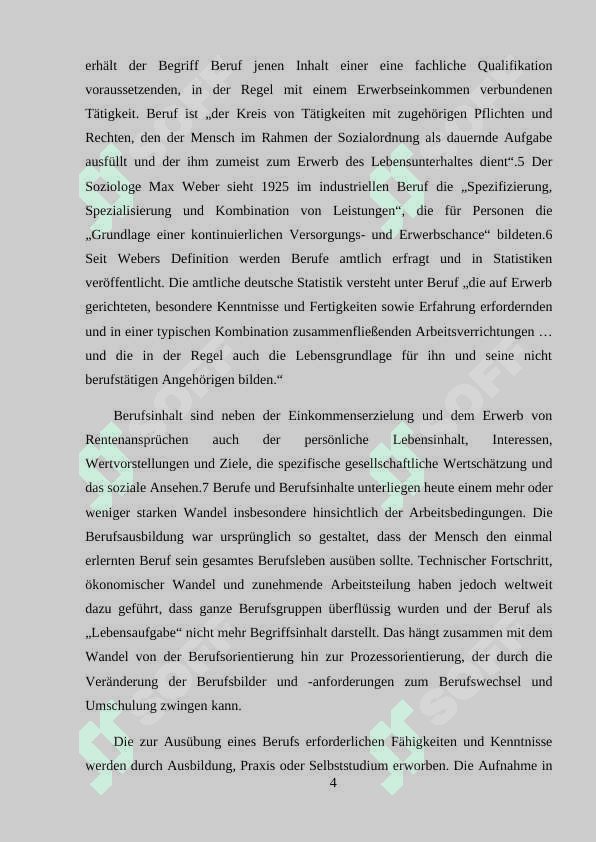 erhält der Begriff Beruf jenen Inhalt einer eine fachliche Qualifikation voraussetzenden, in der Regel mit einem Erwerbseinkommen verbundenen Tätigkeit. Beruf ist „der Kreis von Tätigkeiten mit zugehörigen Pflichten und Rechten, den der Mensch im Rahmen der Sozialordnung als dauernde Aufgabe ausfüllt und der ihm zumeist zum Erwerb des Lebensunterhaltes dient“.5 Der Soziologe Max Weber sieht 1925 im industriellen Beruf die „Spezifizierung, Spezialisierung und Kombination von Leistungen“, die für Personen die „Grundlage einer kontinuierlichen Versorgungs- und Erwerbschance“ bildeten.6 Seit Webers Definition werden Berufe amtlich erfragt und in Statistiken veröffentlicht. Die amtliche deutsche Statistik versteht unter Beruf „die auf Erwerb gerichteten, besondere Kenntnisse und Fertigkeiten sowie Erfahrung erfordernden und in einer typischen Kombination zusammenfließenden Arbeitsverrichtungen … und die in der Regel auch die Lebensgrundlage für ihn und seine nicht berufstätigen Angehörigen bilden.“

Berufsinhalt sind neben der Einkommenserzielung und dem Erwerb von Rentenansprüchen auch der persönliche Lebensinhalt, Interessen, Wertvorstellungen und Ziele, die spezifische gesellschaftliche Wertschätzung und das soziale Ansehen.7 Berufe und Berufsinhalte unterliegen heute einem mehr oder weniger starken Wandel insbesondere hinsichtlich der Arbeitsbedingungen. Die Berufsausbildung war ursprünglich so gestaltet, dass der Mensch den einmal erlernten Beruf sein gesamtes Berufsleben ausüben sollte. Technischer Fortschritt, ökonomischer Wandel und zunehmende Arbeitsteilung haben jedoch weltweit dazu geführt, dass ganze Berufsgruppen überflüssig wurden und der Beruf als „Lebensaufgabe“ nicht mehr Begriffsinhalt darstellt. Das hängt zusammen mit dem Wandel von der Berufsorientierung hin zur Prozessorientierung, der durch die Veränderung der Berufsbilder und -anforderungen zum Berufswechsel und Umschulung zwingen kann.

Die zur Ausübung eines Berufs erforderlichen Fähigkeiten und Kenntnisse werden durch Ausbildung, Praxis oder Selbststudium erworben. Die Aufnahme in

4